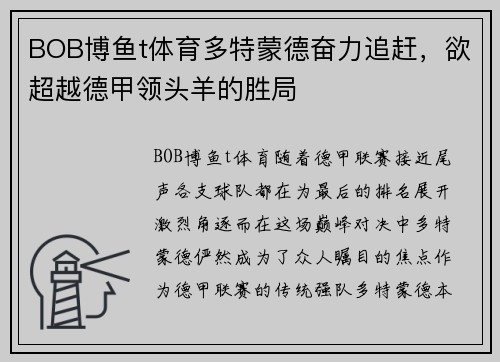 BOB博鱼t体育多特蒙德奋力追赶，欲超越德甲领头羊的胜局

BOB博鱼t体育随着德甲联赛接近尾声各支球队都在为最后的排名展开激烈角逐而在这场巅峰对决中多特蒙德俨然成为了众人瞩目的焦点作为德甲联赛的传统强队多特蒙德本